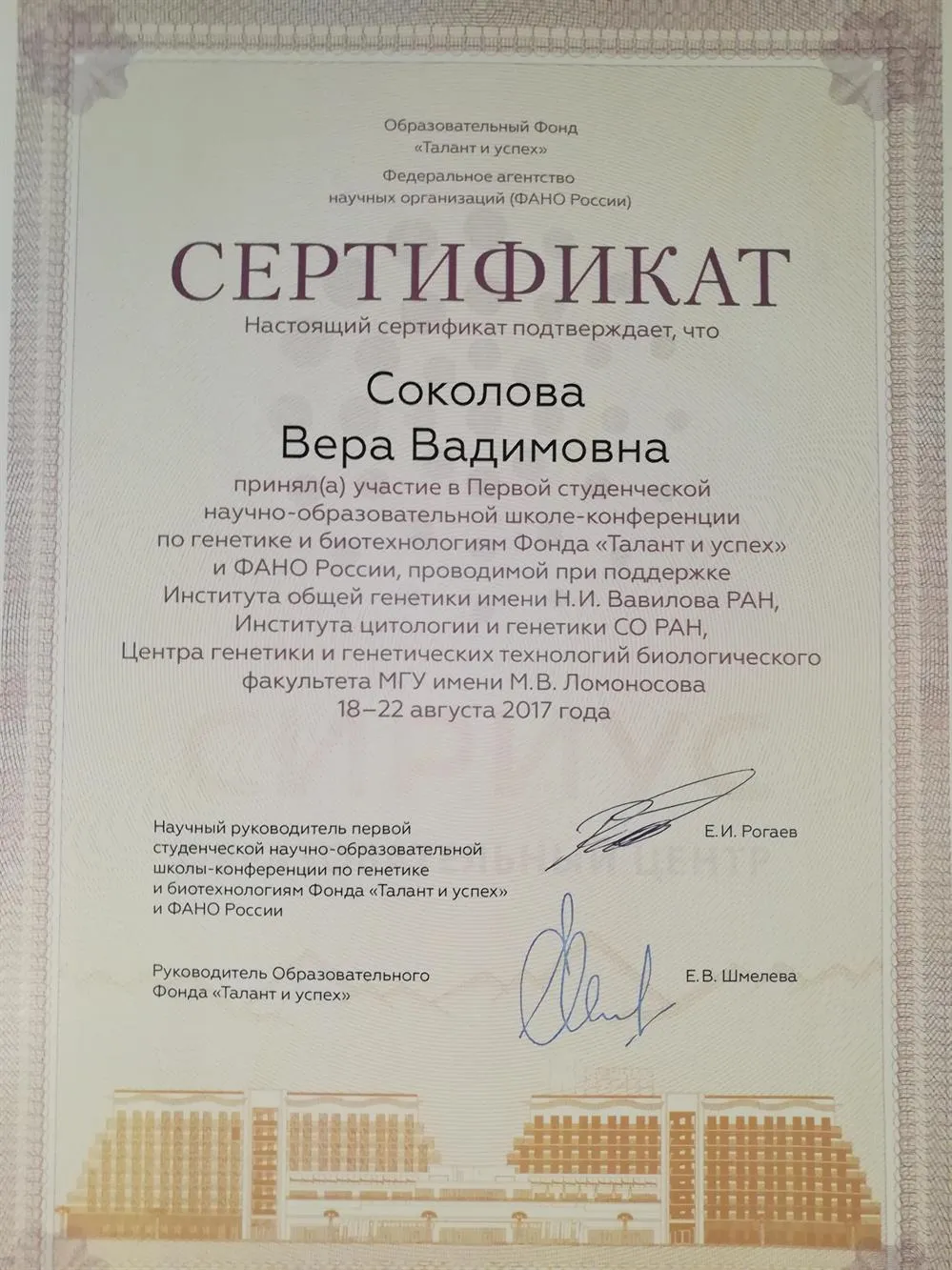 Образовательный Фонд
«Талант и успех»
Федеральное агентство
научных организаций (ФАНО России)

СЕРТИФИКАТ

Настоящий сертификат подтверждает, что

Соколова
Вера Вадимовна

принял(а) участие в Первой студенческой научно-образовательной школе-конференции по генетике и биотехнологиям Фонда «Талант и успех» и ФАНО России, проводимой при поддержке Института общей генетики имени Н.И. Вавилова РАН, Института цитологии и генетики СО РАН, Центра генетики и генетических технологий биологического факультета МГУ имени М.В. Ломоносова
18–22 августа 2017 года

Научный руководитель первой студенческой научно-образовательной школы-конференции по генетике и биотехнологиям Фонда «Талант и успех» и ФАНО России
Е.И. Рогаев

Руководитель Образовательного Фонда «Талант и успех»
Е.В. Шмелева